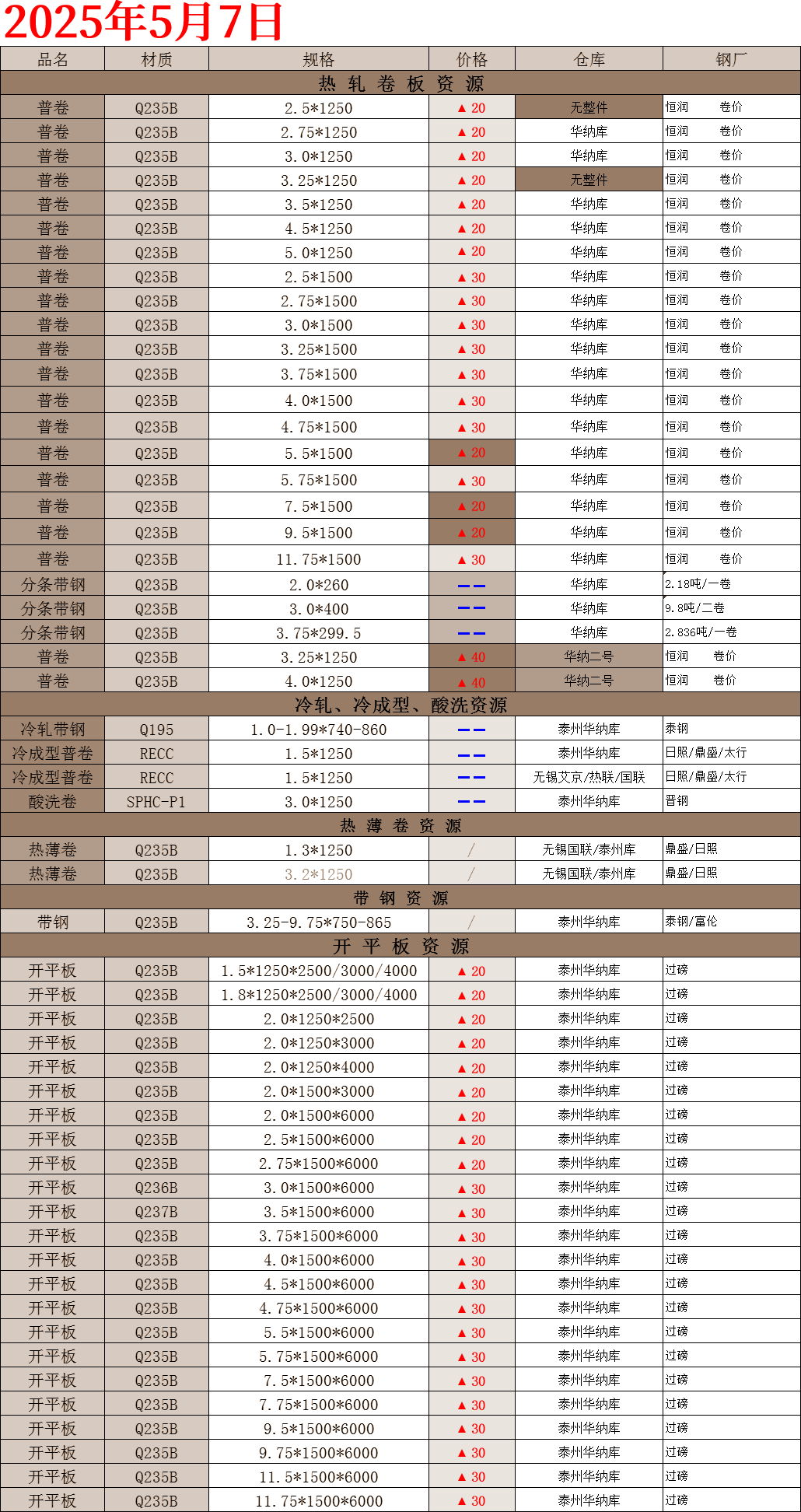 2025年5月7日

| 品名 | 材质 | 规格 | 价格 | 仓库 | 钢厂 |
|---|---|---|---|---|---|
| 热 轧 卷 板 资 源 | | | | | |
| 普卷 | Q235B | 2.5*1250 | ▲20 | 无整件 | 恒润 卷价 |
| 普卷 | Q235B | 2.75*1250 | ▲20 | 华纳库 | 恒润 卷价 |
| 普卷 | Q235B | 3.0*1250 | ▲20 | 华纳库 | 恒润 卷价 |
| 普卷 | Q235B | 3.25*1250 | ▲20 | 无整件 | 恒润 卷价 |
| 普卷 | Q235B | 3.5*1250 | ▲20 | 华纳库 | 恒润 卷价 |
| 普卷 | Q235B | 4.5*1250 | ▲20 | 华纳库 | 恒润 卷价 |
| 普卷 | Q235B | 5.0*1250 | ▲20 | 华纳库 | 恒润 卷价 |
| 普卷 | Q235B | 2.5*1500 | ▲30 | 华纳库 | 恒润 卷价 |
| 普卷 | Q235B | 2.75*1500 | ▲30 | 华纳库 | 恒润 卷价 |
| 普卷 | Q235B | 3.0*1500 | ▲30 | 华纳库 | 恒润 卷价 |
| 普卷 | Q235B | 3.25*1500 | ▲30 | 华纳库 | 恒润 卷价 |
| 普卷 | Q235B | 3.75*1500 | ▲30 | 华纳库 | 恒润 卷价 |
| 普卷 | Q235B | 4.0*1500 | ▲30 | 华纳库 | 恒润 卷价 |
| 普卷 | Q235B | 4.75*1500 | ▲30 | 华纳库 | 恒润 卷价 |
| 普卷 | Q235B | 5.5*1500 | ▲20 | 华纳库 | 恒润 卷价 |
| 普卷 | Q235B | 5.75*1500 | ▲30 | 华纳库 | 恒润 卷价 |
| 普卷 | Q235B | 7.5*1500 | ▲20 | 华纳库 | 恒润 卷价 |
| 普卷 | Q235B | 9.5*1500 | ▲20 | 华纳库 | 恒润 卷价 |
| 普卷 | Q235B | 11.75*1500 | ▲30 | 华纳库 | 恒润 卷价 |
| 分条带钢 | Q235B | 2.0*260 | —— | 华纳库 | 2.18吨/一卷 |
| 分条带钢 | Q235B | 3.0*400 | —— | 华纳库 | 9.8吨/二卷 |
| 分条带钢 | Q235B | 3.75*299.5 | —— | 华纳库 | 2.836吨/一卷 |
| 普卷 | Q235B | 3.25*1250 | ▲40 | 华纳二号 | 恒润 卷价 |
| 普卷 | Q235B | 4.0*1250 | ▲40 | 华纳二号 | 恒润 卷价 |
| 冷轧、冷成型、酸洗资源 | | | | | |
| 冷轧带钢 | Q195 | 1.0-1.99*740-860 | —— | 泰州华纳库 | 泰钢 |
| 冷成型普卷 | RECC | 1.5*1250 | —— | 泰州华纳库 | 日照/鼎盛/太行 |
| 冷成型普卷 | RECC | 1.5*1250 | —— | 无锡艾京/热联/国联 | 日照/鼎盛/太行 |
| 酸洗卷 | SPHC-P1 | 3.0*1250 | —— | 泰州华纳库 | 晋钢 |
| 热 薄 卷 资 源 | | | | | |
| 热薄卷 | Q235B | 1.3*1250 | / | 无锡国联/泰州库 | 鼎盛/日照 |
| 热薄卷 | Q235B | 3.2*1250 | / | 无锡国联/泰州库 | 鼎盛/日照 |
| 带 钢 资 源 | | | | | |
| 带钢 | Q235B | 3.25-9.75*750-865 | / | 泰州华纳库 | 泰钢/富伦 |
| 开 平 板 资 源 | | | | | |
| 开平板 | Q235B | 1.5*1250*2500/3000/4000 | ▲20 | 泰州华纳库 | 过磅 |
| 开平板 | Q235B | 1.8*1250*2500/3000/4000 | ▲20 | 泰州华纳库 | 过磅 |
| 开平板 | Q235B | 2.0*1250*2500 | ▲20 | 泰州华纳库 | 过磅 |
| 开平板 | Q235B | 2.0*1250*3000 | ▲20 | 泰州华纳库 | 过磅 |
| 开平板 | Q235B | 2.0*1250*4000 | ▲20 | 泰州华纳库 | 过磅 |
| 开平板 | Q235B | 2.0*1500*3000 | ▲20 | 泰州华纳库 | 过磅 |
| 开平板 | Q235B | 2.0*1500*6000 | ▲20 | 泰州华纳库 | 过磅 |
| 开平板 | Q235B | 2.5*1500*6000 | ▲20 | 泰州华纳库 | 过磅 |
| 开平板 | Q235B | 2.75*1500*6000 | ▲20 | 泰州华纳库 | 过磅 |
| 开平板 | Q236B | 3.0*1500*6000 | ▲30 | 泰州华纳库 | 过磅 |
| 开平板 | Q237B | 3.5*1500*6000 | ▲30 | 泰州华纳库 | 过磅 |
| 开平板 | Q235B | 3.75*1500*6000 | ▲30 | 泰州华纳库 | 过磅 |
| 开平板 | Q235B | 4.0*1500*6000 | ▲30 | 泰州华纳库 | 过磅 |
| 开平板 | Q235B | 4.5*1500*6000 | ▲30 | 泰州华纳库 | 过磅 |
| 开平板 | Q235B | 4.75*1500*6000 | ▲30 | 泰州华纳库 | 过磅 |
| 开平板 | Q235B | 5.5*1500*6000 | ▲30 | 泰州华纳库 | 过磅 |
| 开平板 | Q235B | 5.75*1500*6000 | ▲30 | 泰州华纳库 | 过磅 |
| 开平板 | Q235B | 7.5*1500*6000 | ▲30 | 泰州华纳库 | 过磅 |
| 开平板 | Q235B | 7.75*1500*6000 | ▲30 | 泰州华纳库 | 过磅 |
| 开平板 | Q235B | 9.5*1500*6000 | ▲30 | 泰州华纳库 | 过磅 |
| 开平板 | Q235B | 9.75*1500*6000 | ▲30 | 泰州华纳库 | 过磅 |
| 开平板 | Q235B | 11.5*1500*6000 | ▲30 | 泰州华纳库 | 过磅 |
| 开平板 | Q235B | 11.75*1500*6000 | ▲30 | 泰州华纳库 | 过磅 |